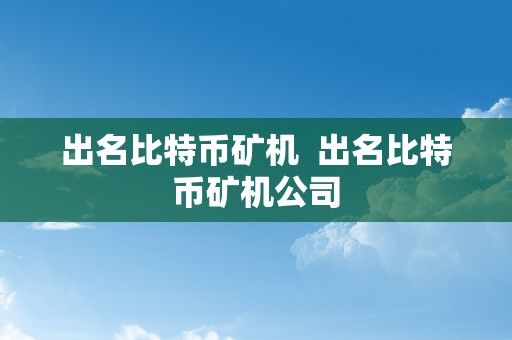 出名比特币矿机 出名比特币矿机公司